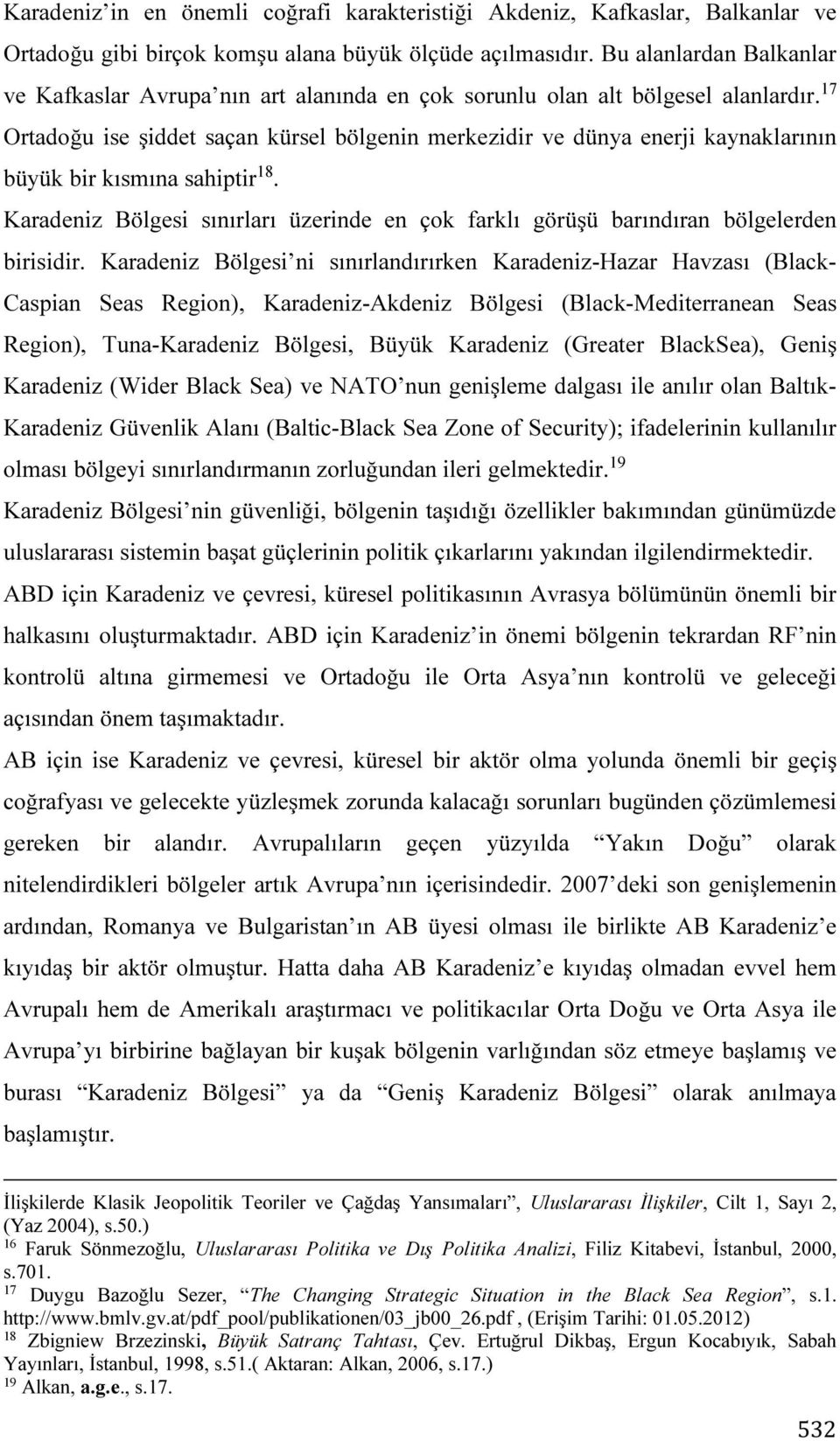 Karadeniz'in en önemli coğrafi karakteristiği Akdeniz, Kafkaslar, Balkanlar ve Ortadoğu gibi birçok komşu alana büyük ölçüde açılmasıdır. Bu alanlardan Balkanlar ve Kafkaslar Avrupa'nın art alanında en çok sorunlu olan alt bölgesel alanlardır.$^{17}$ Ortadoğu ise şiddet saçan kürsel bölgenin merkezidir ve dünya enerji kaynaklarının büyük bir kısmına sahiptir$^{18}$.

Karadeniz Bölgesi sınırları üzerinde en çok farklı görüşü barındıran bölgelerden birisidir. Karadeniz Bölgesi'ni sınırlandırırken Karadeniz-Hazar Havzası (Black-Caspian Seas Region), Karadeniz-Akdeniz Bölgesi (Black-Mediterranean Seas Region), Tuna-Karadeniz Bölgesi, Büyük Karadeniz (Greater BlackSea), Geniş Karadeniz (Wider Black Sea) ve NATO'nun genişleme dalgası ile anılır olan Baltık-Karadeniz Güvenlik Alanı (Baltic-Black Sea Zone of Security); ifadelerinin kullanılır olması bölgeyi sınırlandırmanın zorluğundan ileri gelmektedir.$^{19}$

Karadeniz Bölgesi'nin güvenliği, bölgenin taşıdığı özellikler bakımından günümüzde uluslararası sistemin başat güçlerinin politik çıkarlarını yakından ilgilendirmektedir. ABD için Karadeniz ve çevresi, küresel politikasının Avrasya bölümünün önemli bir halkasını oluşturmaktadır. ABD için Karadeniz'in önemi bölgenin tekrardan RF'nin kontrolü altına girmemesi ve Ortadoğu ile Orta Asya'nın kontrolü ve geleceği açısından önem taşımaktadır.

AB için ise Karadeniz ve çevresi, küresel bir aktör olma yolunda önemli bir geçiş coğrafyası ve gelecekte yüzleşmek zorunda kalacağı sorunları bugünden çözümlemesi gereken bir alandır. Avrupalıların geçen yüzyılda "Yakın Doğu" olarak nitelendirdikleri bölgeler artık Avrupa'nın içerisindedir. 2007'deki son genişlemenin ardından, Romanya ve Bulgaristan'ın AB üyesi olması ile birlikte AB Karadeniz'e kıyıdaş bir aktör olmuştur. Hatta daha AB Karadeniz'e kıyıdaş olmadan evvel hem Avrupalı hem de Amerikalı araştırmacı ve politikacılar Orta Doğu ve Orta Asya ile Avrupa'yı birbirine bağlayan bir kuşak bölgenin varlığından söz etmeye başlamış ve burası "Karadeniz Bölgesi" ya da "Geniş Karadeniz Bölgesi" olarak anılmaya başlamıştır.

İlişkilerde Klasik Jeopolitik Teoriler ve Çağdaş Yansımaları", Uluslararası İlişkiler, Cilt 1, Sayı 2, (Yaz 2004), s.50.)
$^{16}$ Faruk Sönmezoğlu, Uluslararası Politika ve Dış Politika Analizi, Filiz Kitabevi, İstanbul, 2000, s.701.
$^{17}$ Duygu Bazoğlu Sezer, "The Changing Strategic Situation in the Black Sea Region", s.1. http://www.bmlv.gv.at/pdf_pool/publikationen/03_jb00_26.pdf , (Erişim Tarihi: 01.05.2012)
$^{18}$ Zbigniew Brzezinski, Büyük Satranç Tahtası, Çev. Ertuğrul Dikbaş, Ergun Kocabıyık, Sabah Yayınları, İstanbul, 1998, s.51.( Aktaran: Alkan, 2006, s.17.)
$^{19}$ Alkan, a.g.e., s.17.

532